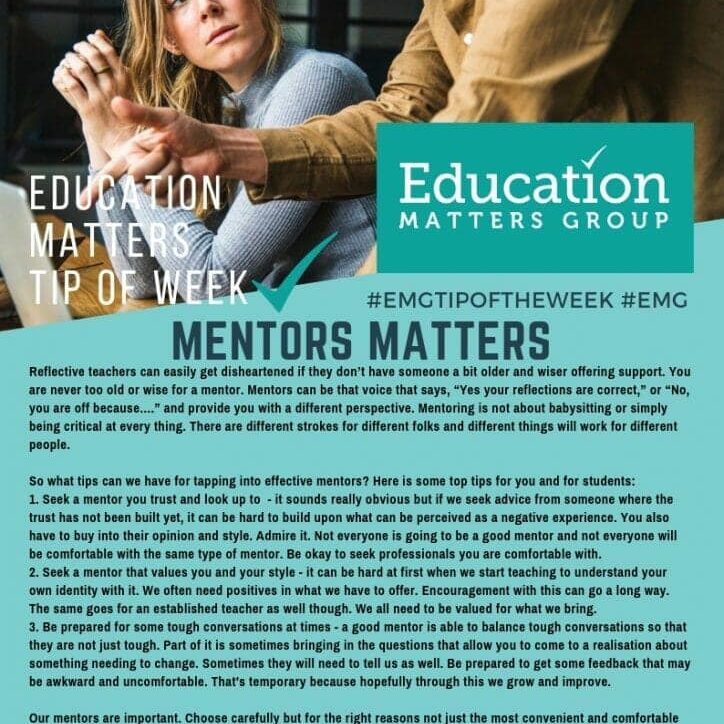 EDUCATION MATTERS TIP OF WEEK

Education MATTERS GROUP

#EMGTIPOFTHEWEEK #EMG

MENTORS MATTERS

Reflective teachers can easily get disheartened if they don't have someone a bit older and wiser offering support. You are never too old or wise for a mentor. Mentors can be that voice that says, "Yes your reflections are correct," or "No, you are off because...." and provide you with a different perspective. Mentoring is not about babysitting or simply being critical at every thing. There are different strokes for different folks and different things will work for different people.

So what tips can we have for tapping into effective mentors? Here is some top tips for you and for students:
1. Seek a mentor you trust and look up to - it sounds really obvious but if we seek advice from someone where the trust has not been built yet, it can be hard to build upon what can be perceived as a negative experience. You also have to buy into their opinion and style. Admire it. Not everyone is going to be a good mentor and not everyone will be comfortable with the same type of mentor. Be okay to seek professionals you are comfortable with.
2. Seek a mentor that values you and your style - it can be hard at first when we start teaching to understand your own identity with it. We often need positives in what we have to offer. Encouragement with this can go a long way. The same goes for an established teacher as well though. We all need to be valued for what we bring.
3. Be prepared for some tough conversations at times - a good mentor is able to balance tough conversations so that they are not just tough. Part of it is sometimes bringing in the questions that allow you to come to a realisation about something needing to change. Sometimes they will need to tell us as well. Be prepared to get some feedback that may be awkward and uncomfortable. That's temporary because hopefully through this we grow and improve.

Our mentors are important. Choose carefully but for the right reasons not just the most convenient and comfortable